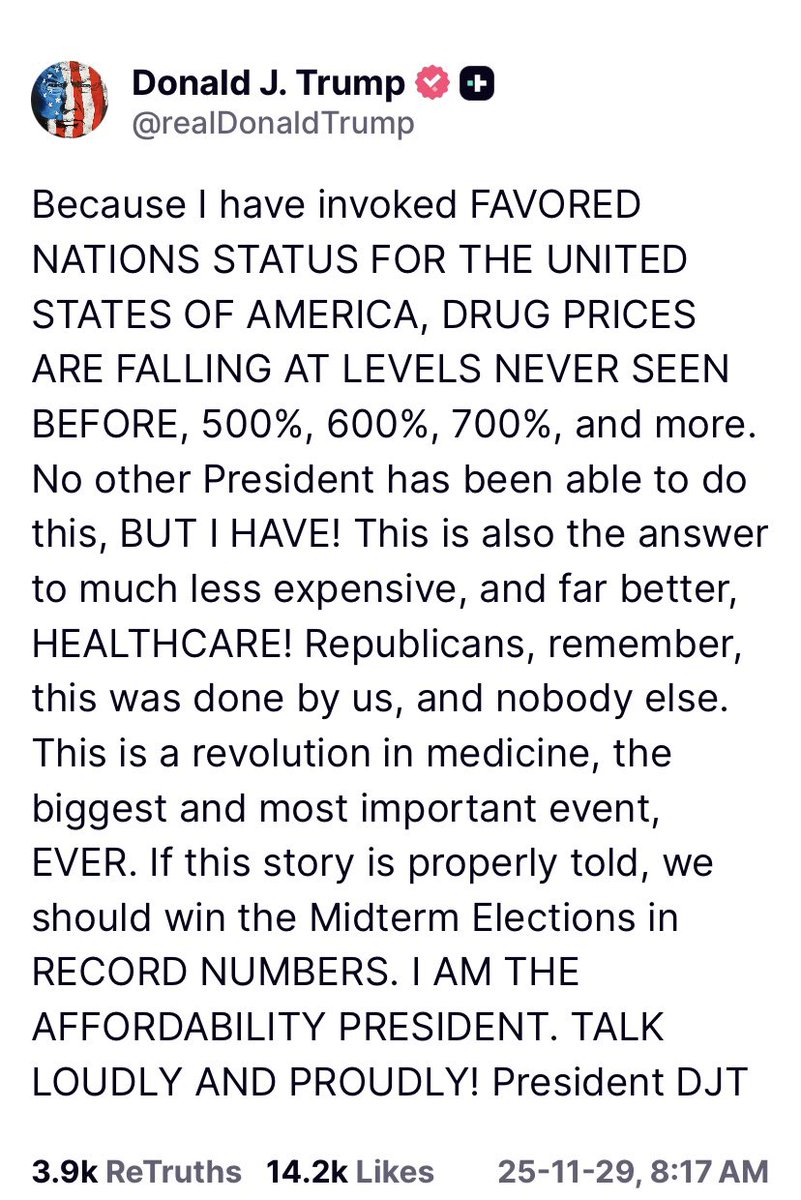 Donald J. Trump
@realDonaldTrump

Because I have invoked FAVORED NATIONS STATUS FOR THE UNITED STATES OF AMERICA, DRUG PRICES ARE FALLING AT LEVELS NEVER SEEN BEFORE, 500%, 600%, 700%, and more. No other President has been able to do this, BUT I HAVE! This is also the answer to much less expensive, and far better, HEALTHCARE! Republicans, remember, this was done by us, and nobody else. This is a revolution in medicine, the biggest and most important event, EVER. If this story is properly told, we should win the Midterm Elections in RECORD NUMBERS. I AM THE AFFORDABILITY PRESIDENT. TALK LOUDLY AND PROUDLY! President DJT

3.9k ReTruths 14.2k Likes 25-11-29, 8:17 AM